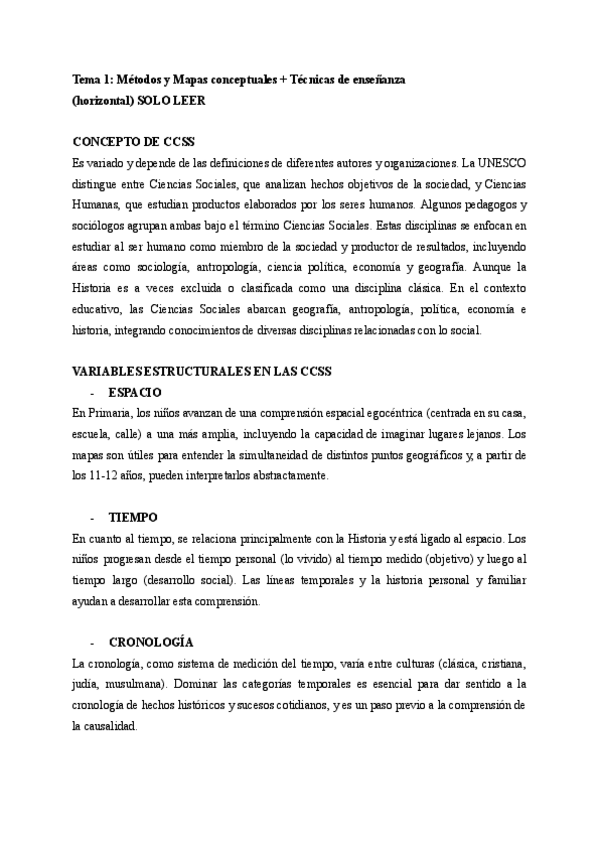 Tema 1: Métodos y Mapas conceptuales + Técnicas de enseñanza (horizontal) SOLO LEER

CONCEPTO DE CCSS

Es variado y depende de las definiciones de diferentes autores y organizaciones. La UNESCO distingue entre Ciencias Sociales, que analizan hechos objetivos de la sociedad, y Ciencias Humanas, que estudian productos elaborados por los seres humanos. Algunos pedagogos y sociólogos agrupan ambas bajo el término Ciencias Sociales. Estas disciplinas se enfocan en estudiar al ser humano como miembro de la sociedad y productor de resultados, incluyendo áreas como sociología, antropología, ciencia política, economía y geografía. Aunque la Historia es a veces excluida o clasificada como una disciplina clásica. En el contexto educativo, las Ciencias Sociales abarcan geografía, antropología, política, economía e historia, integrando conocimientos de diversas disciplinas relacionadas con lo social.

VARIABLES ESTRUCTURALES EN LAS CCSS

- ESPACIO

En Primaria, los niños avanzan de una comprensión espacial egocéntrica (centrada en su casa, escuela, calle) a una más amplia, incluyendo la capacidad de imaginar lugares lejanos. Los mapas son útiles para entender la simultaneidad de distintos puntos geográficos y, a partir de los 11-12 años, pueden interpretarlos abstractamente.

- TIEMPO

En cuanto al tiempo, se relaciona principalmente con la Historia y está ligado al espacio. Los niños progresan desde el tiempo personal (lo vivido) al tiempo medido (objetivo) y luego al tiempo largo (desarrollo social). Las líneas temporales y la historia personal y familiar ayudan a desarrollar esta comprensión.

- CRONOLOGÍA

La cronología, como sistema de medición del tiempo, varía entre culturas (clásica, cristiana, judía, musulmana). Dominar las categorías temporales es esencial para dar sentido a la cronología de hechos históricos y sucesos cotidianos, y es un paso previo a la comprensión de la causalidad.